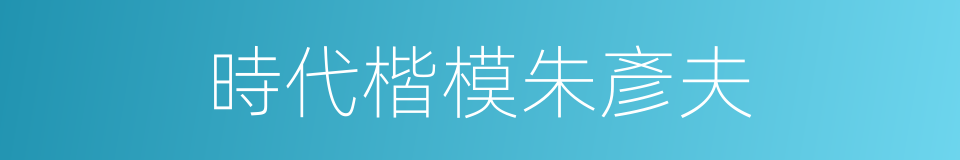 時代楷模朱彥夫